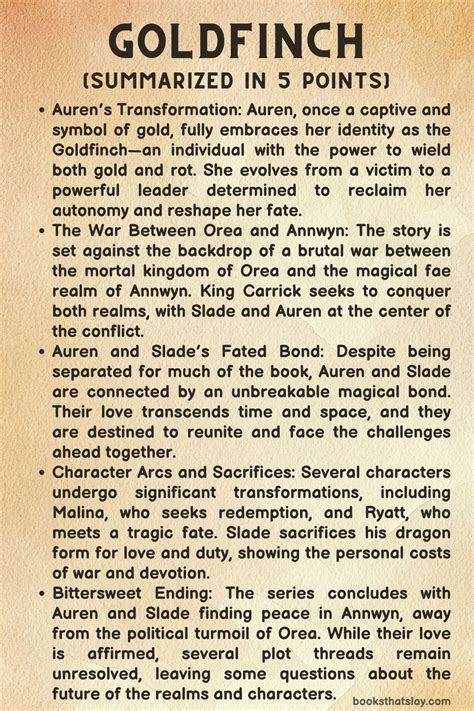 GOLDFINCH
(SUMMARIZED IN 5 POINTS)

• Auren's Transformation: Auren, once a captive and symbol of gold, fully embraces her identity as the Goldfinch—an individual with the power to wield both gold and rot. She evolves from a victim to a powerful leader determined to reclaim her autonomy and reshape her fate.

• The War Between Orea and Annwyn: The story is set against the backdrop of a brutal war between the mortal kingdom of Orea and the magical fae realm of Annwyn. King Carrick seeks to conquer both realms, with Slade and Auren at the center of the conflict.

• Auren and Slade's Fated Bond: Despite being separated for much of the book, Auren and Slade are connected by an unbreakable magical bond. Their love transcends time and space, and they are destined to reunite and face the challenges ahead together.

• Character Arcs and Sacrifices: Several characters undergo significant transformations, including Malina, who seeks redemption, and Ryatt, who meets a tragic fate. Slade sacrifices his dragon form for love and duty, showing the personal costs of war and devotion.

• Bittersweet Ending: The series concludes with Auren and Slade finding peace in Annwyn, away from the political turmoil of Orea. While their love is affirmed, several plot threads remain unresolved, leaving some questions about the future of the realms and characters.

booksthatslay.com